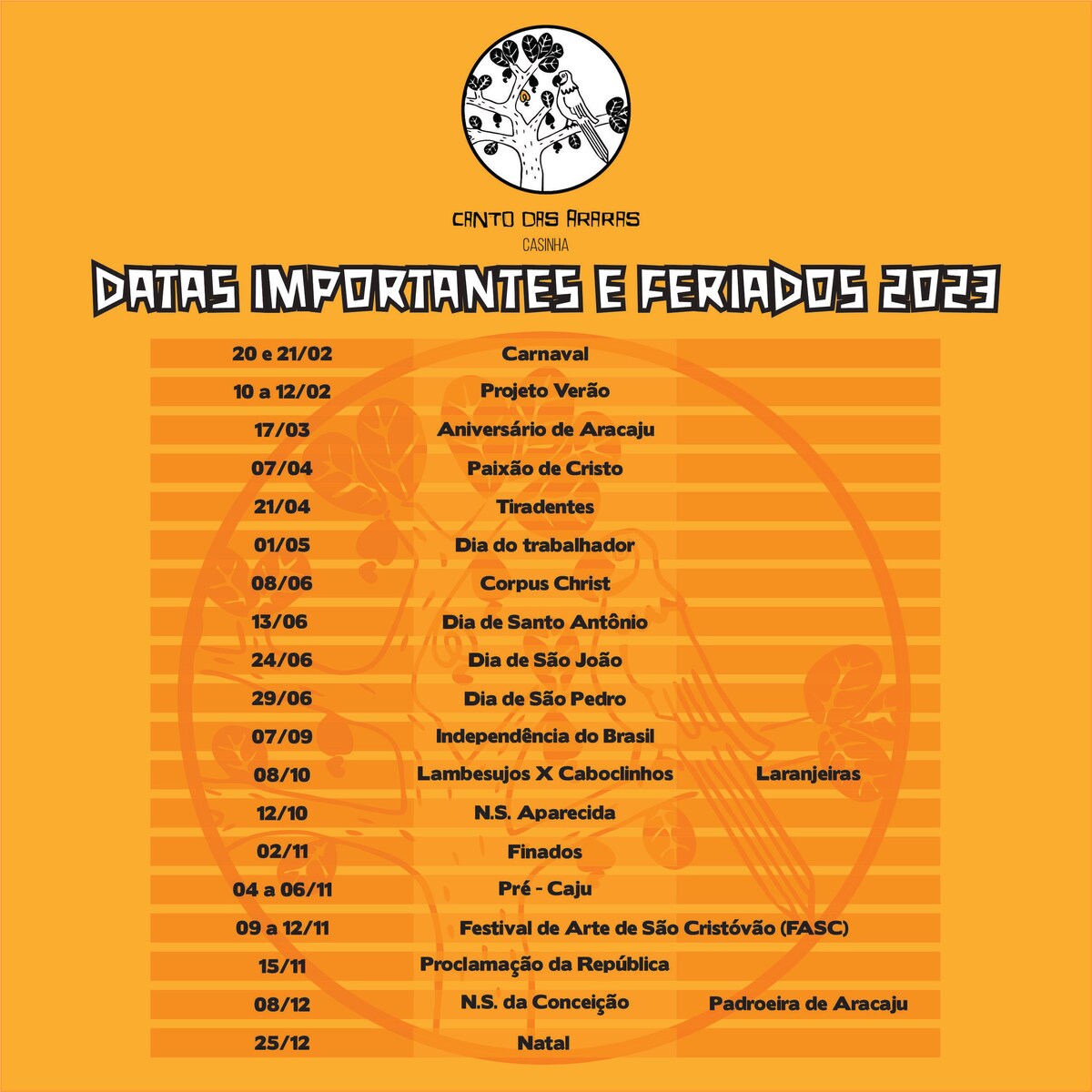 CANTO DAS ARARAS
CASINHA

DATAS IMPORTANTES E FERIADOS 2023

| | | |
|---|---|---|
| 20 e 21/02 | Carnaval | |
| 10 a 12/02 | Projeto Verão | |
| 17/03 | Aniversário de Aracaju | |
| 07/04 | Paixão de Cristo | |
| 21/04 | Tiradentes | |
| 01/05 | Dia do trabalhador | |
| 08/06 | Corpus Christ | |
| 13/06 | Dia de Santo Antônio | |
| 24/06 | Dia de São João | |
| 29/06 | Dia de São Pedro | |
| 07/09 | Independência do Brasil | |
| 08/10 | Lambesujos X Caboclinhos | Laranjeiras |
| 12/10 | N.S. Aparecida | |
| 02/11 | Finados | |
| 04 a 06/11 | Pré - Caju | |
| 09 a 12/11 | Festival de Arte de São Cristóvão (FASC) | |
| 15/11 | Proclamação da República | |
| 08/12 | N.S. da Conceição | Padroeira de Aracaju |
| 25/12 | Natal | |